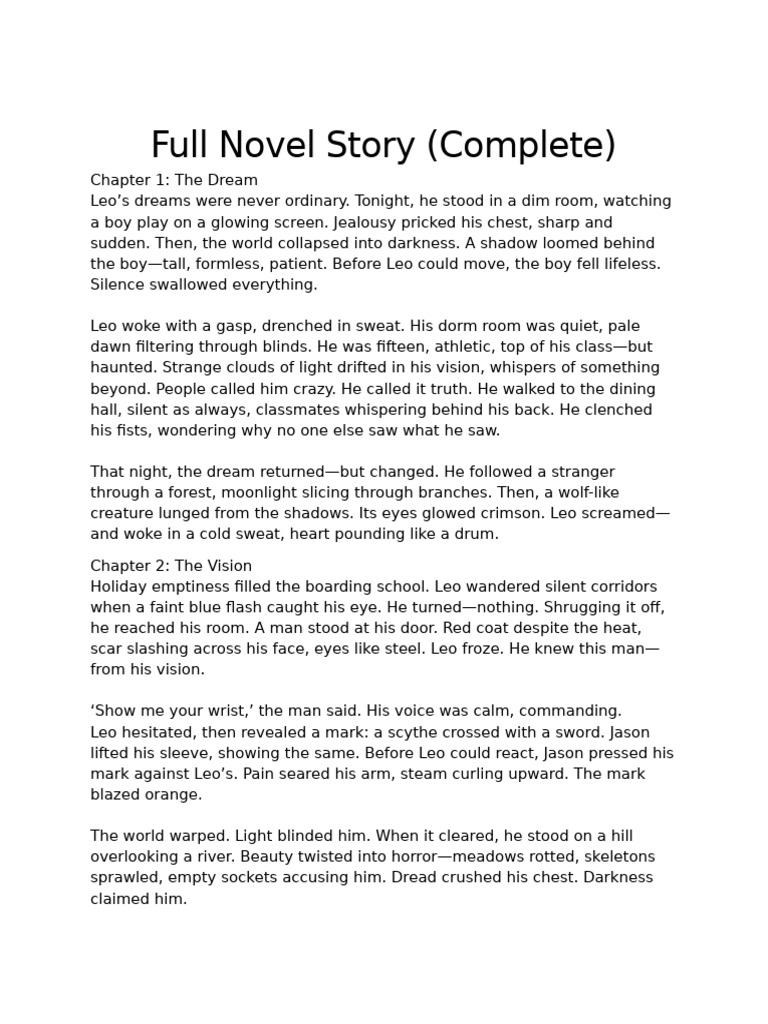 Full Novel Story (Complete)

Chapter 1: The Dream
Leo’s dreams were never ordinary. Tonight, he stood in a dim room, watching a boy play on a glowing screen. Jealousy pricked his chest, sharp and sudden. Then, the world collapsed into darkness. A shadow loomed behind the boy—tall, formless, patient. Before Leo could move, the boy fell lifeless. Silence swallowed everything.

Leo woke with a gasp, drenched in sweat. His dorm room was quiet, pale dawn filtering through blinds. He was fifteen, athletic, top of his class—but haunted. Strange clouds of light drifted in his vision, whispers of something beyond. People called him crazy. He called it truth. He walked to the dining hall, silent as always, classmates whispering behind his back. He clenched his fists, wondering why no one else saw what he saw.

That night, the dream returned—but changed. He followed a stranger through a forest, moonlight slicing through branches. Then, a wolf-like creature lunged from the shadows. Its eyes glowed crimson. Leo screamed—and woke in a cold sweat, heart pounding like a drum.

Chapter 2: The Vision
Holiday emptiness filled the boarding school. Leo wandered silent corridors when a faint blue flash caught his eye. He turned—nothing. Shrugging it off, he reached his room. A man stood at his door. Red coat despite the heat, scar slashing across his face, eyes like steel. Leo froze. He knew this man—from his vision.

‘Show me your wrist,’ the man said. His voice was calm, commanding.
Leo hesitated, then revealed a mark: a scythe crossed with a sword. Jason lifted his sleeve, showing the same. Before Leo could react, Jason pressed his mark against Leo’s. Pain seared his arm, steam curling upward. The mark blazed orange.

The world warped. Light blinded him. When it cleared, he stood on a hill overlooking a river. Beauty twisted into horror—meadows rotted, skeletons sprawled, empty sockets accusing him. Dread crushed his chest. Darkness claimed him.